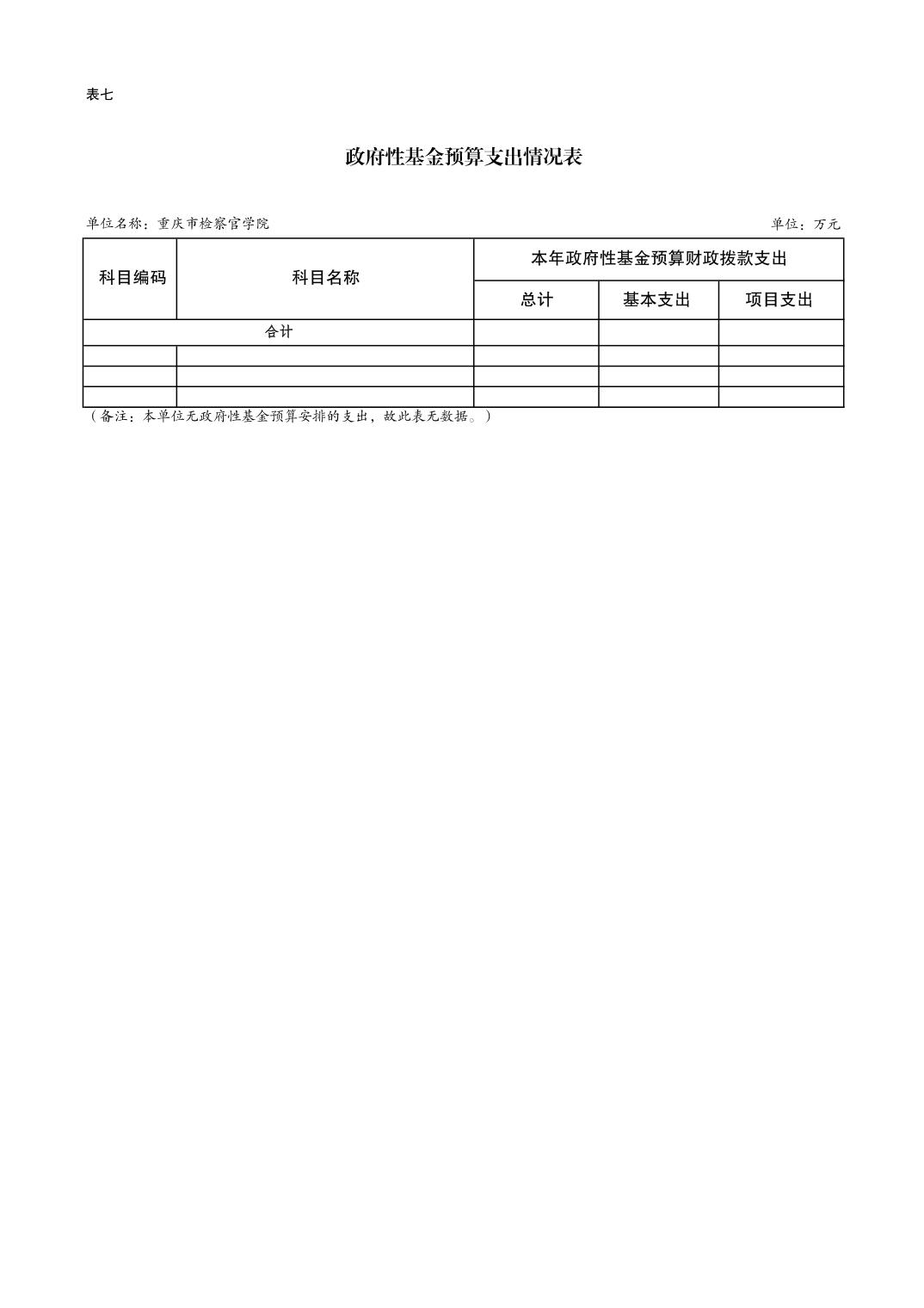 表七

政府性基金预算支出情况表

单位名称：重庆市检察官学院 单位：万元

| 科目编码 | 科目名称 | 本年政府性基金预算财政拨款支出 | | |
|---|---|---|---|---|
| | | 总计 | 基本支出 | 项目支出 |
| 合计 | | | | |
| | | | | |
| | | | | |
| | | | | |

（备注：本单位无政府性基金预算安排的支出，故此表无数据。）